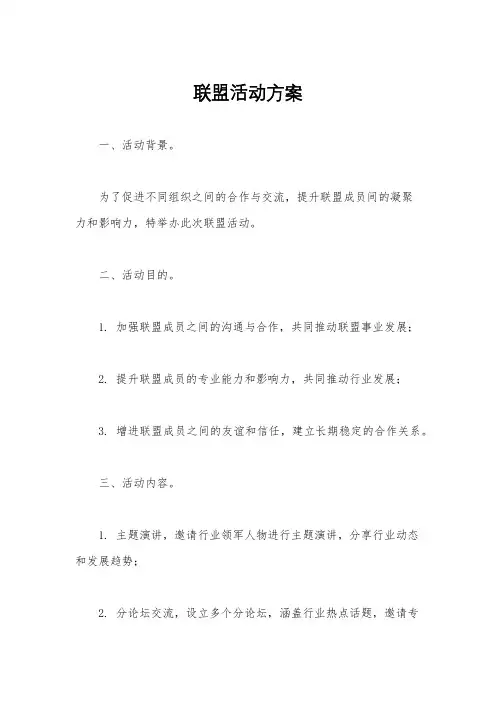 联盟活动方案

一、活动背景。

为了促进不同组织之间的合作与交流，提升联盟成员间的凝聚力和影响力，特举办此次联盟活动。

二、活动目的。

1. 加强联盟成员之间的沟通与合作，共同推动联盟事业发展；

2. 提升联盟成员的专业能力和影响力，共同推动行业发展；

3. 增进联盟成员之间的友谊和信任，建立长期稳定的合作关系。

三、活动内容。

1. 主题演讲，邀请行业领军人物进行主题演讲，分享行业动态和发展趋势；

2. 分论坛交流，设立多个分论坛，涵盖行业热点话题，邀请专